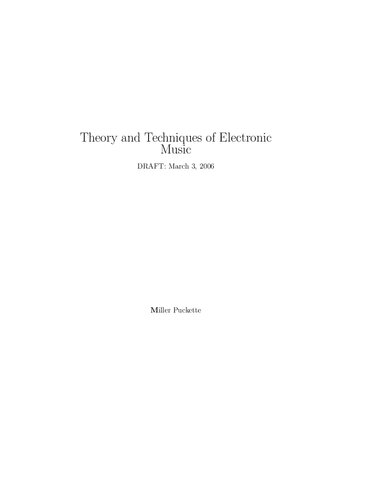 Theory and Techniques of Electronic Music

DRAFT: March 3, 2006

Miller Puckette